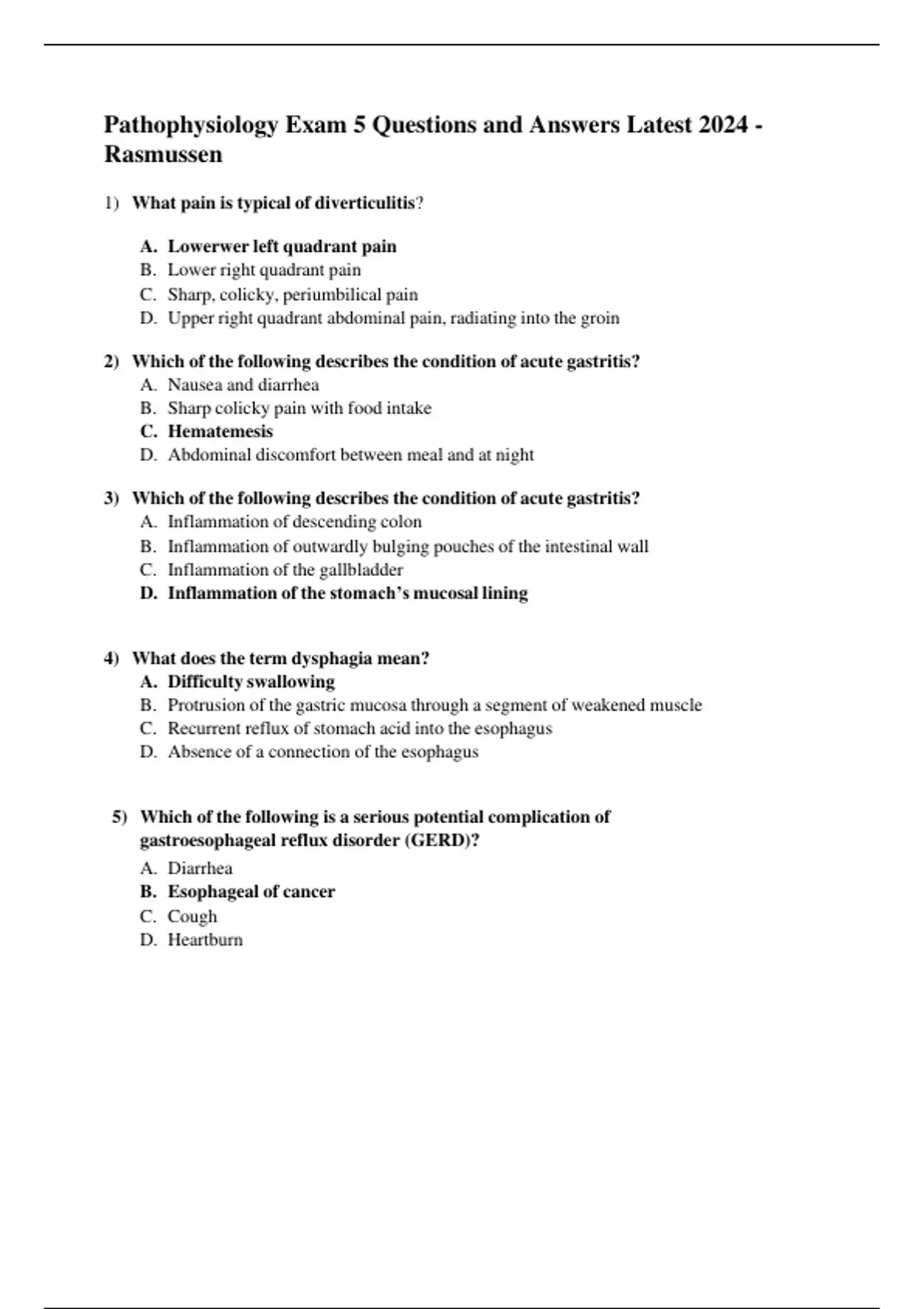 Pathophysiology Exam 5 Questions and Answers Latest 2024 - Rasmussen

1) What pain is typical of diverticulitis?

A. Lowerwer left quadrant pain
B. Lower right quadrant pain
C. Sharp, colicky, periumbilical pain
D. Upper right quadrant abdominal pain, radiating into the groin

2) Which of the following describes the condition of acute gastritis?
A. Nausea and diarrhea
B. Sharp colicky pain with food intake
C. Hematemesis
D. Abdominal discomfort between meal and at night

3) Which of the following describes the condition of acute gastritis?
A. Inflammation of descending colon
B. Inflammation of outwardly bulging pouches of the intestinal wall
C. Inflammation of the gallbladder
D. Inflammation of the stomach's mucosal lining

4) What does the term dysphagia mean?
A. Difficulty swallowing
B. Protrusion of the gastric mucosa through a segment of weakened muscle
C. Recurrent reflux of stomach acid into the esophagus
D. Absence of a connection of the esophagus

5) Which of the following is a serious potential complication of gastroesophageal reflux disorder (GERD)?
A. Diarrhea
B. Esophageal of cancer
C. Cough
D. Heartburn